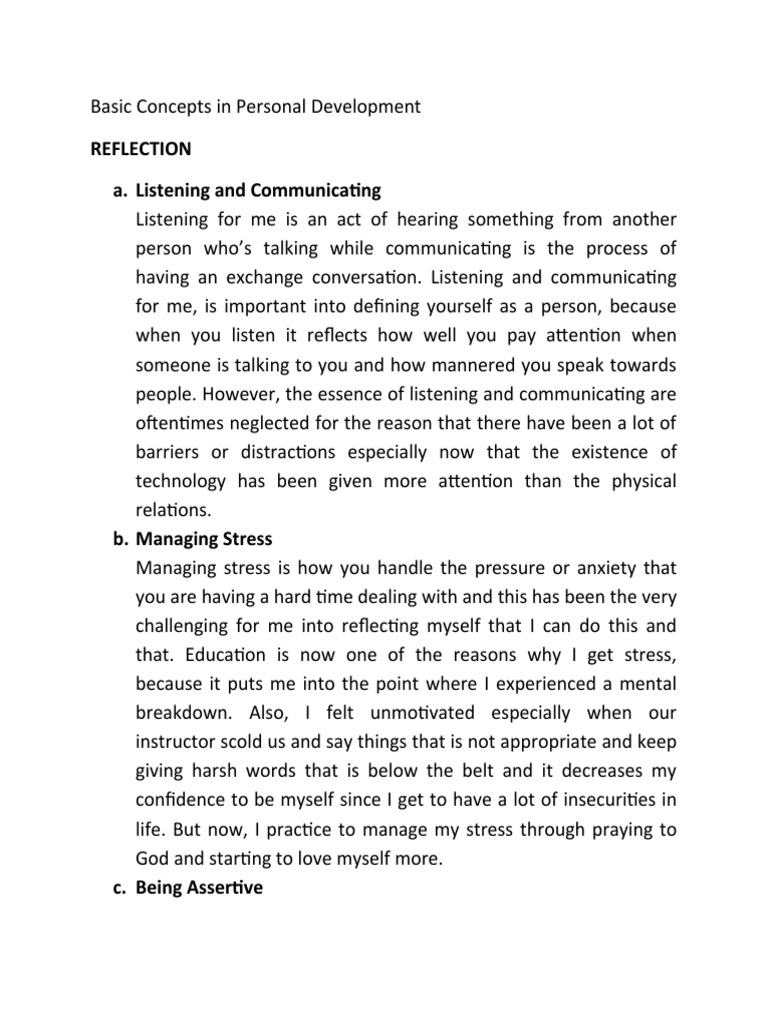 Basic Concepts in Personal Development

REFLECTION

a. Listening and Communicating
Listening for me is an act of hearing something from another person who's talking while communicating is the process of having an exchange conversation. Listening and communicating for me, is important into defining yourself as a person, because when you listen it reflects how well you pay attention when someone is talking to you and how mannered you speak towards people. However, the essence of listening and communicating are oftentimes neglected for the reason that there have been a lot of barriers or distractions especially now that the existence of technology has been given more attention than the physical relations.

b. Managing Stress
Managing stress is how you handle the pressure or anxiety that you are having a hard time dealing with and this has been the very challenging for me into reflecting myself that I can do this and that. Education is now one of the reasons why I get stress, because it puts me into the point where I experienced a mental breakdown. Also, I felt unmotivated especially when our instructor scold us and say things that is not appropriate and keep giving harsh words that is below the belt and it decreases my confidence to be myself since I get to have a lot of insecurities in life. But now, I practice to manage my stress through praying to God and starting to love myself more.

c. Being Assertive